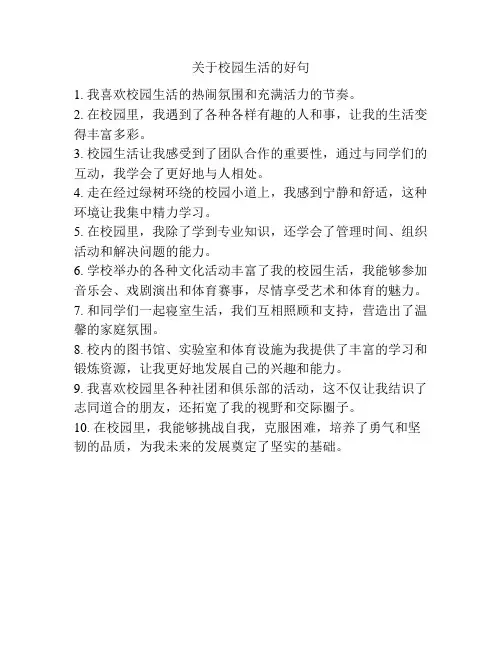 关于校园生活的好句

1. 我喜欢校园生活的热闹氛围和充满活力的节奏。

2. 在校园里，我遇到了各种各样有趣的人和事，让我的生活变得丰富多彩。

3. 校园生活让我感受到了团队合作的重要性，通过与同学们的互动，我学会了更好地与人相处。

4. 走在经过绿树环绕的校园小道上，我感到宁静和舒适，这种环境让我集中精力学习。

5. 在校园里，我除了学到专业知识，还学会了管理时间、组织活动和解决问题的能力。

6. 学校举办的各种文化活动丰富了我的校园生活，我能够参加音乐会、戏剧演出和体育赛事，尽情享受艺术和体育的魅力。

7. 和同学们一起寝室生活，我们互相照顾和支持，营造出了温馨的家庭氛围。

8. 校内的图书馆、实验室和体育设施为我提供了丰富的学习和锻炼资源，让我更好地发展自己的兴趣和能力。

9. 我喜欢校园里各种社团和俱乐部的活动，这不仅让我结识了志同道合的朋友，还拓宽了我的视野和交际圈子。

10. 在校园里，我能够挑战自我，克服困难，培养了勇气和坚韧的品质，为我未来的发展奠定了坚实的基础。